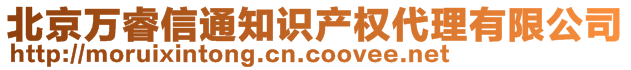 北京万睿信通知识产权代理有限公司
http://moruixintong.cn.coovee.net